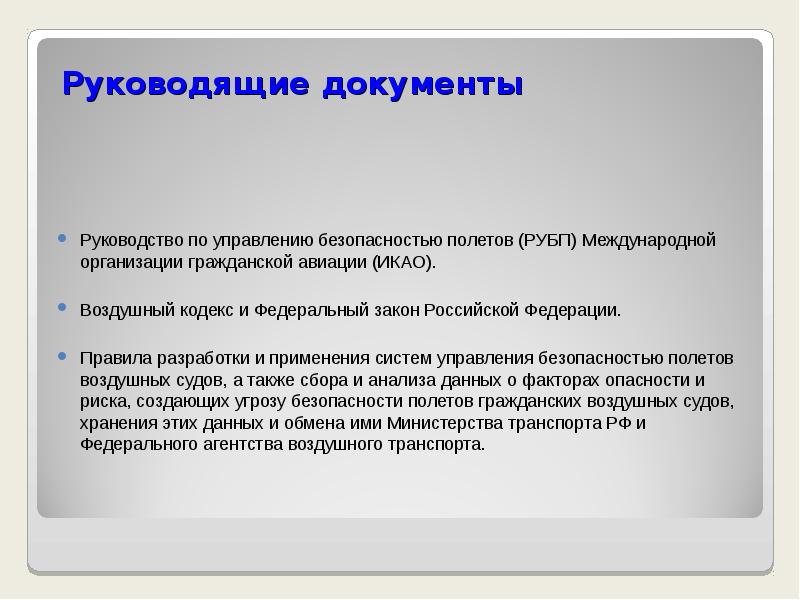 Руководящие документы

Руководство по управлению безопасностью полетов (РУБП) Международной организации гражданской авиации (ИКАО).

Воздушный кодекс и Федеральный закон Российской Федерации.

Правила разработки и применения систем управления безопасностью полетов воздушных судов, а также сбора и анализа данных о факторах опасности и риска, создающих угрозу безопасности полетов гражданских воздушных судов, хранения этих данных и обмена ими Министерства транспорта РФ и Федерального агентства воздушного транспорта.